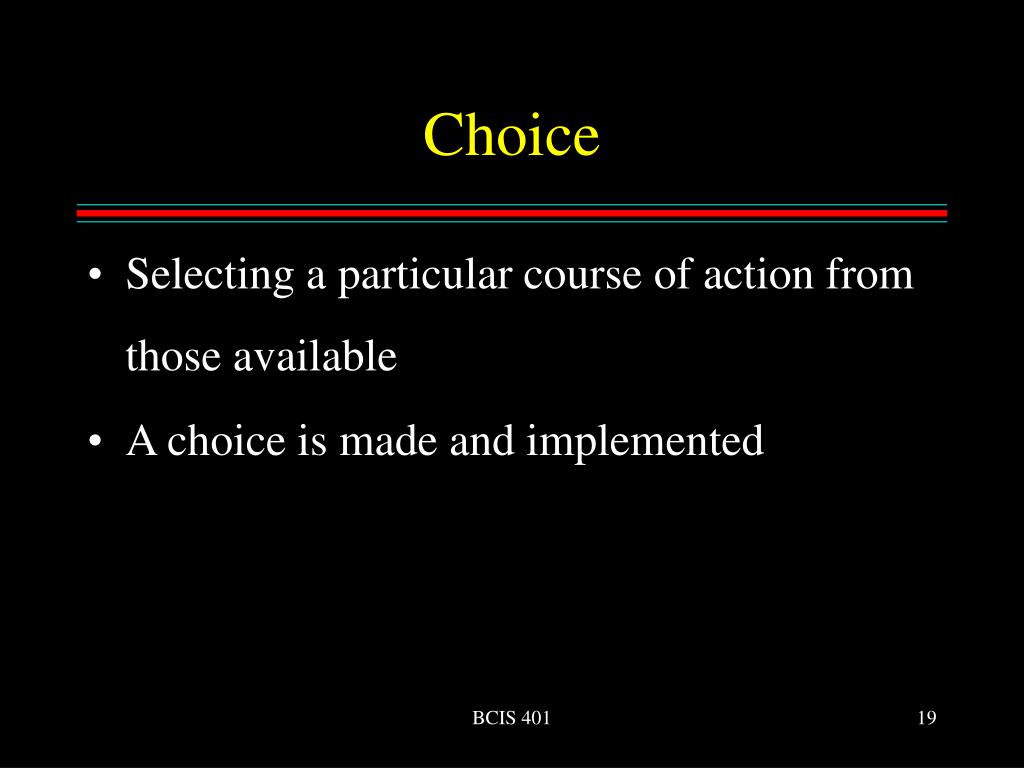 Choice

• Selecting a particular course of action from those available
• A choice is made and implemented

BCIS 401

19